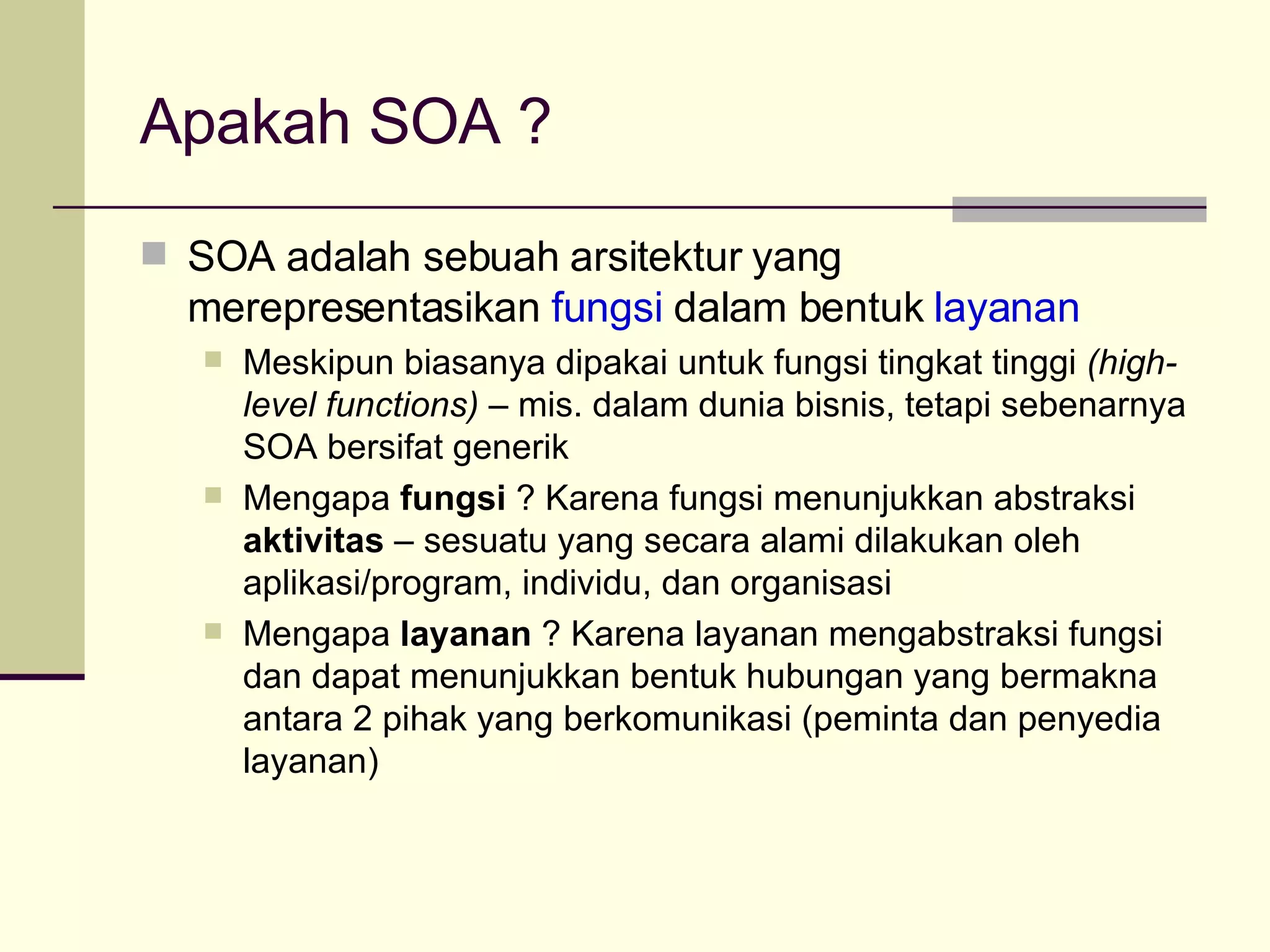 Apakah SOA ?

SOA adalah sebuah arsitektur yang merepresentasikan fungsi dalam bentuk layanan

Meskipun biasanya dipakai untuk fungsi tingkat tinggi (high-level functions) – mis. dalam dunia bisnis, tetapi sebenarnya SOA bersifat generik

Mengapa fungsi ? Karena fungsi menunjukkan abstraksi aktivitas – sesuatu yang secara alami dilakukan oleh aplikasi/program, individu, dan organisasi

Mengapa layanan ? Karena layanan mengabstraksi fungsi dan dapat menunjukkan bentuk hubungan yang bermakna antara 2 pihak yang berkomunikasi (peminta dan penyedia layanan)